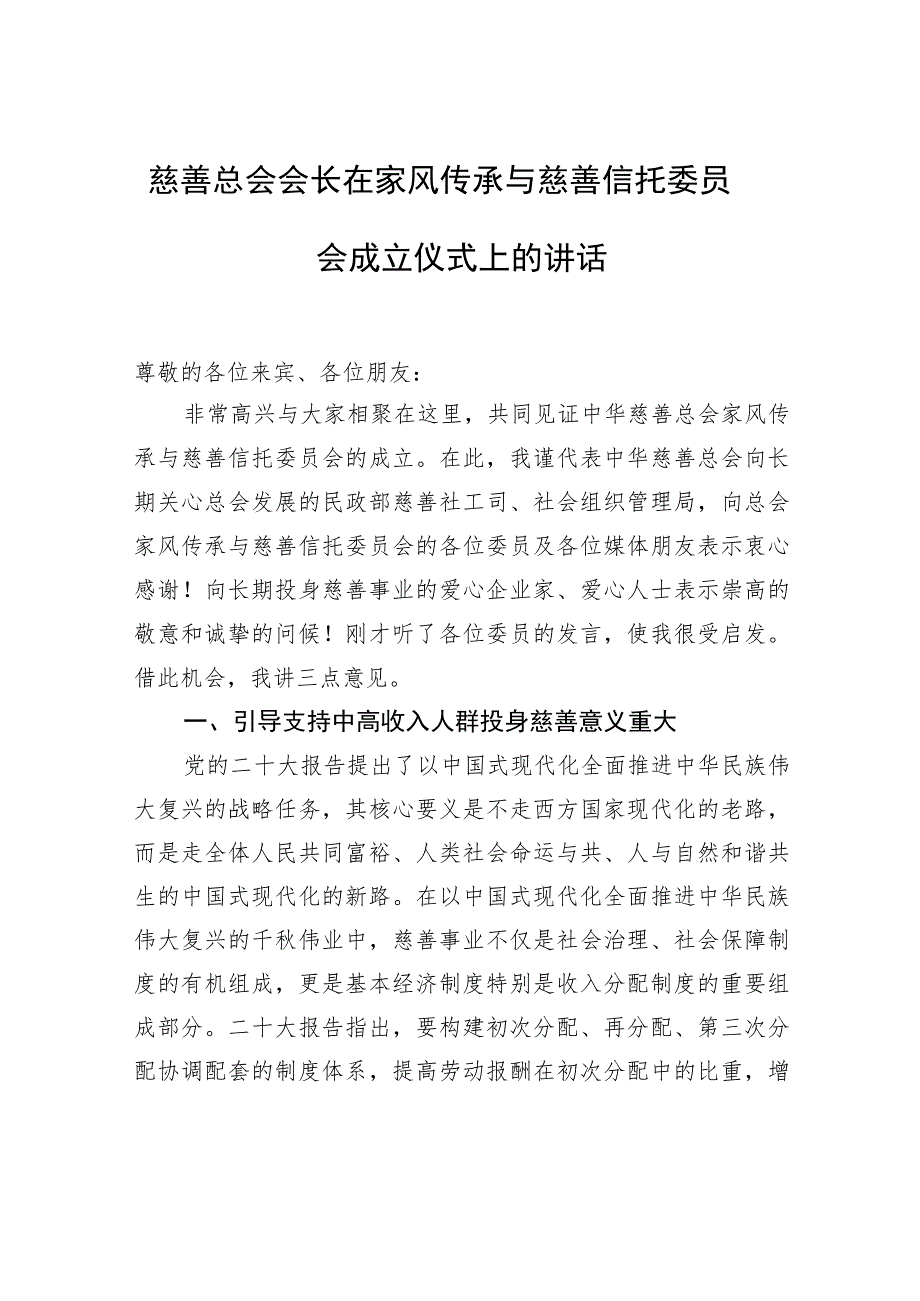 慈善总会会长在家风传承与慈善信托委员会成立仪式上的讲话

尊敬的各位来宾、各位朋友：

非常高兴与大家相聚在这里，共同见证中华慈善总会家风传承与慈善信托委员会的成立。在此，我谨代表中华慈善总会向长期关心总会发展的民政部慈善社工司、社会组织管理局，向总会家风传承与慈善信托委员会的各位委员及各位媒体朋友表示衷心感谢！向长期投身慈善事业的爱心企业家、爱心人士表示崇高的敬意和诚挚的问候！刚才听了各位委员的发言，使我很受启发。借此机会，我讲三点意见。

一、引导支持中高收入人群投身慈善意义重大

党的二十大报告提出了以中国式现代化全面推进中华民族伟大复兴的战略任务，其核心要义是不走西方国家现代化的老路，而是走全体人民共同富裕、人类社会命运与共、人与自然和谐共生的中国式现代化的新路。在以中国式现代化全面推进中华民族伟大复兴的千秋伟业中，慈善事业不仅是社会治理、社会保障制度的有机组成，更是基本经济制度特别是收入分配制度的重要组成部分。二十大报告指出，要构建初次分配、再分配、第三次分配协调配套的制度体系，提高劳动报酬在初次分配中的比重，增